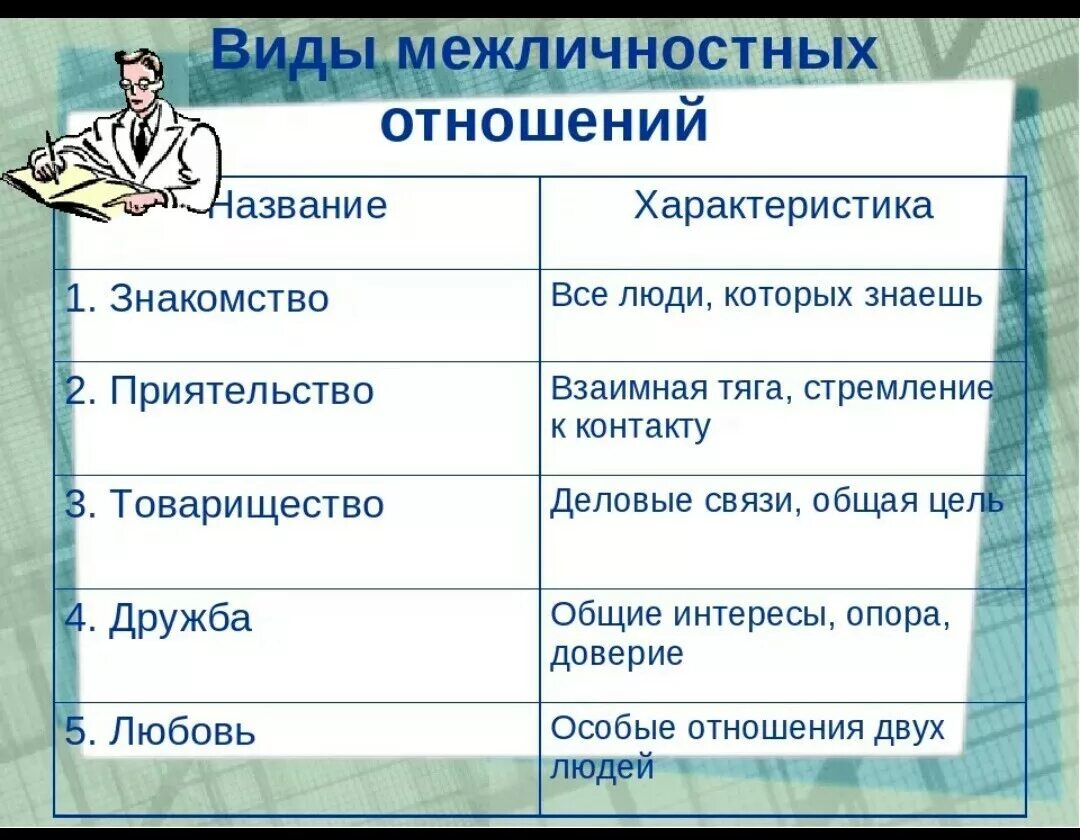 Виды межличностных отношений

| Название | Характеристика |
|---|---|
| 1. Знакомство | Все люди, которых знаешь |
| 2. Приятельство | Взаимная тяга, стремление к контакту |
| 3. Товарищество | Деловые связи, общая цель |
| 4. Дружба | Общие интересы, опора, доверие |
| 5. Любовь | Особые отношения двух людей |